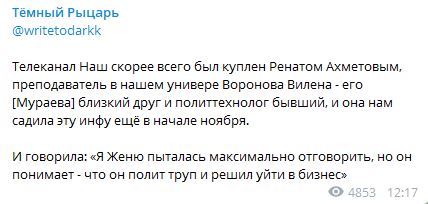 Тёмный Рыцарь
@writetodarkk

Телеканал Наш скорее всего был куплен Ренатом Ахметовым, преподаватель в нашем универе Воронова Вилена - его [Мураева] близкий друг и политтехнолог бывший, и она нам садила эту инфу ещё в начале ноября.

И говорила: «Я Женю пыталась максимально отговорить, но он понимает - что он полит труп и решил уйти в бизнес»

4853 12:17